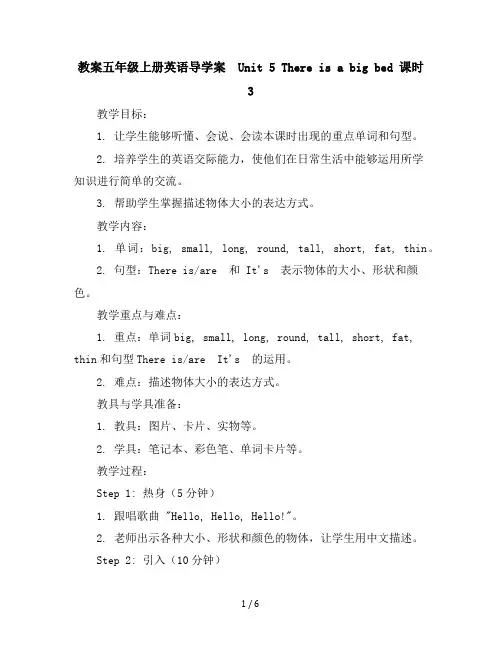 教案五年级上册英语导学案 Unit 5 There is a big bed 课时 3

教学目标：

1. 让学生能够听懂、会说、会读本课时出现的重点单词和句型。

2. 培养学生的英语交际能力，使他们在日常生活中能够运用所学知识进行简单的交流。

3. 帮助学生掌握描述物体大小的表达方式。

教学内容：

1. 单词：big, small, long, round, tall, short, fat, thin。

2. 句型：There is/are 和 It's 表示物体的大小、形状和颜色。

教学重点与难点：

1. 重点：单词 big, small, long, round, tall, short, fat, thin 和句型 There is/are It's 的运用。

2. 难点：描述物体大小的表达方式。

教具与学具准备：

1. 教具：图片、卡片、实物等。

2. 学具：笔记本、彩色笔、单词卡片等。

教学过程：

Step 1: 热身（5 分钟）

1. 跟唱歌曲 "Hello, Hello, Hello!"。

2. 老师出示各种大小、形状和颜色的物体，让学生用中文描述。

Step 2: 引入（10 分钟）

1 / 6